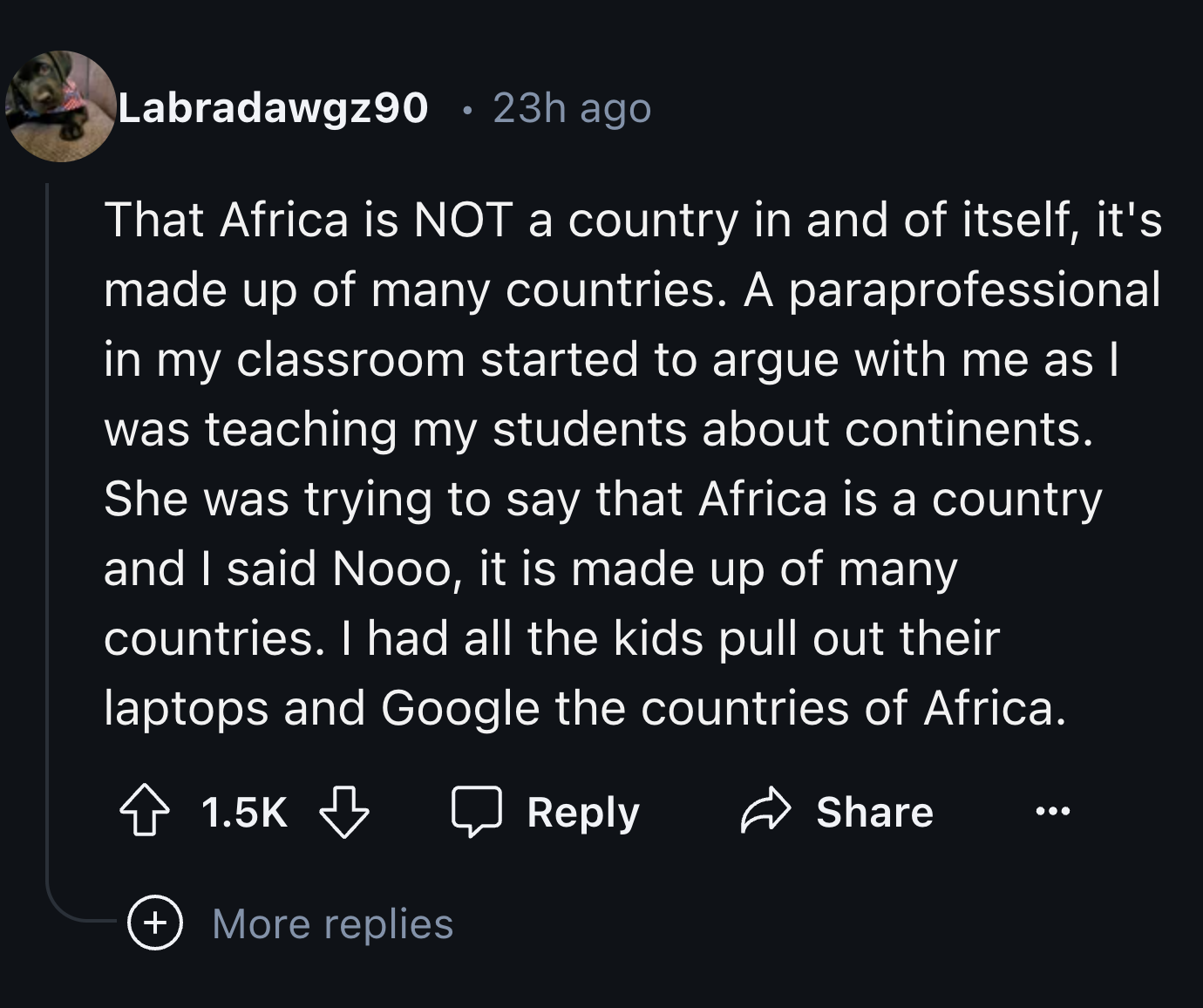 Labradawgz90 · 23h ago

That Africa is NOT a country in and of itself, it's made up of many countries. A paraprofessional in my classroom started to argue with me as I was teaching my students about continents. She was trying to say that Africa is a country and I said Nooo, it is made up of many countries. I had all the kids pull out their laptops and Google the countries of Africa.

1.5K Reply Share ...

More replies